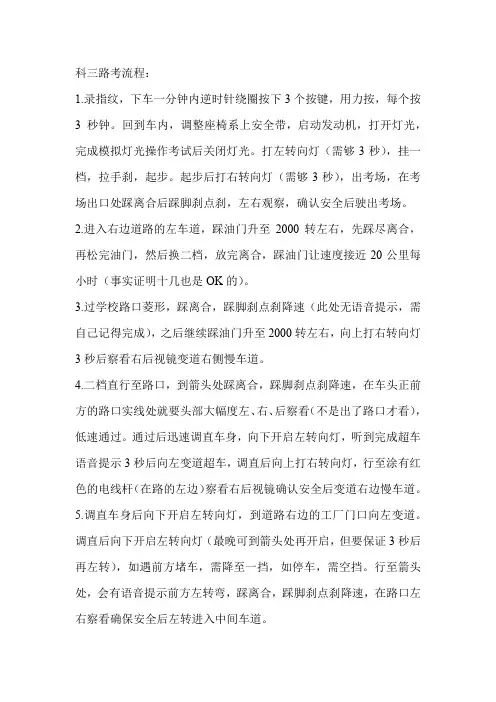 科三路考流程：

1.录指纹，下车一分钟内逆时针绕圈按下 3 个按键，用力按，每个按 3 秒钟。回到车内，调整座椅系上安全带，启动发动机，打开灯光，完成模拟灯光操作考试后关闭灯光。打左转向灯（需够 3 秒），挂一档，拉手刹，起步。起步后打右转向灯（需够 3 秒），出考场，在考场出口处踩离合后踩脚刹点刹，左右观察，确认安全后驶出考场。

2.进入右边道路的左车道，踩油门升至 2000 转左右，先踩尽离合，再松完油门，然后换二档，放完离合，踩油门让速度接近 20 公里每小时（事实证明十几也是 OK 的）。

3.过学校路口菱形，踩离合，踩脚刹点刹降速（此处无语音提示，需自己记得完成），之后继续踩油门升至 2000 转左右，向上打右转向灯 3 秒后察看右后视镜变道右侧慢车道。

4.二档直行至路口，到箭头处踩离合，踩脚刹点刹降速，在车头正前方的路口实线处就要头部大幅度左、右、后察看(不是出了路口才看)，低速通过。通过后迅速调直车身，向下开启左转向灯，听到完成超车语音提示 3 秒后向左变道超车，调直后向上打右转向灯，行至涂有红色的电线杆(在路的左边)察看右后视镜确认安全后变道右边慢车道。

5.调直车身后向下开启左转向灯，到道路右边的工厂门口向左变道。调直后向下开启左转向灯（最晚可到箭头处再开启，但要保证 3 秒后再左转），如遇前方堵车，需降至一挡，如停车，需空挡。行至箭头处，会有语音提示前方左转弯，踩离合，踩脚刹点刹降速，在路口左右察看确保安全后左转进入中间车道。